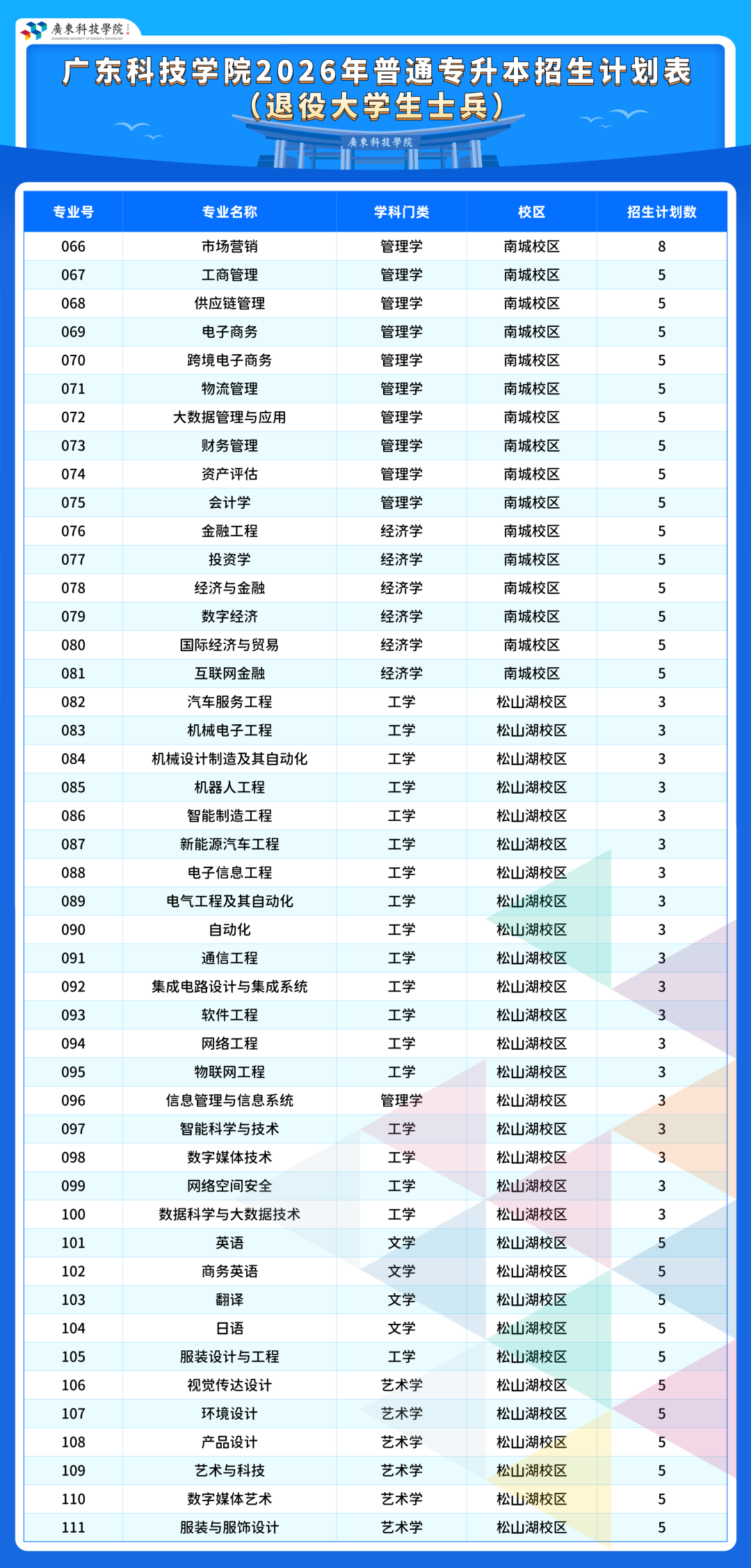 廣東科技學院 GUANGDONG UNIVERSITY OF SCIENCE & TECHNOLOGY

广东科技学院2026年普通专升本招生计划表
（退役大学生士兵）

廣東科技學院

| 专业号 | 专业名称 | 学科门类 | 校区 | 招生计划数 |
|---|---|---|---|---|
| 066 | 市场营销 | 管理学 | 南城校区 | 8 |
| 067 | 工商管理 | 管理学 | 南城校区 | 5 |
| 068 | 供应链管理 | 管理学 | 南城校区 | 5 |
| 069 | 电子商务 | 管理学 | 南城校区 | 5 |
| 070 | 跨境电子商务 | 管理学 | 南城校区 | 5 |
| 071 | 物流管理 | 管理学 | 南城校区 | 5 |
| 072 | 大数据管理与应用 | 管理学 | 南城校区 | 5 |
| 073 | 财务管理 | 管理学 | 南城校区 | 5 |
| 074 | 资产评估 | 管理学 | 南城校区 | 5 |
| 075 | 会计学 | 管理学 | 南城校区 | 5 |
| 076 | 金融工程 | 经济学 | 南城校区 | 5 |
| 077 | 投资学 | 经济学 | 南城校区 | 5 |
| 078 | 经济与金融 | 经济学 | 南城校区 | 5 |
| 079 | 数字经济 | 经济学 | 南城校区 | 5 |
| 080 | 国际经济与贸易 | 经济学 | 南城校区 | 5 |
| 081 | 互联网金融 | 经济学 | 南城校区 | 5 |
| 082 | 汽车服务工程 | 工学 | 松山湖校区 | 3 |
| 083 | 机械电子工程 | 工学 | 松山湖校区 | 3 |
| 084 | 机械设计制造及其自动化 | 工学 | 松山湖校区 | 3 |
| 085 | 机器人工程 | 工学 | 松山湖校区 | 3 |
| 086 | 智能制造工程 | 工学 | 松山湖校区 | 3 |
| 087 | 新能源汽车工程 | 工学 | 松山湖校区 | 3 |
| 088 | 电子信息工程 | 工学 | 松山湖校区 | 3 |
| 089 | 电气工程及其自动化 | 工学 | 松山湖校区 | 3 |
| 090 | 自动化 | 工学 | 松山湖校区 | 3 |
| 091 | 通信工程 | 工学 | 松山湖校区 | 3 |
| 092 | 集成电路设计与集成系统 | 工学 | 松山湖校区 | 3 |
| 093 | 软件工程 | 工学 | 松山湖校区 | 3 |
| 094 | 网络工程 | 工学 | 松山湖校区 | 3 |
| 095 | 物联网工程 | 工学 | 松山湖校区 | 3 |
| 096 | 信息管理与信息系统 | 管理学 | 松山湖校区 | 3 |
| 097 | 智能科学与技术 | 工学 | 松山湖校区 | 3 |
| 098 | 数字媒体技术 | 工学 | 松山湖校区 | 3 |
| 099 | 网络空间安全 | 工学 | 松山湖校区 | 3 |
| 100 | 数据科学与大数据技术 | 工学 | 松山湖校区 | 3 |
| 101 | 英语 | 文学 | 松山湖校区 | 5 |
| 102 | 商务英语 | 文学 | 松山湖校区 | 5 |
| 103 | 翻译 | 文学 | 松山湖校区 | 5 |
| 104 | 日语 | 文学 | 松山湖校区 | 5 |
| 105 | 服装设计与工程 | 工学 | 松山湖校区 | 5 |
| 106 | 视觉传达设计 | 艺术学 | 松山湖校区 | 5 |
| 107 | 环境设计 | 艺术学 | 松山湖校区 | 5 |
| 108 | 产品设计 | 艺术学 | 松山湖校区 | 5 |
| 109 | 艺术与科技 | 艺术学 | 松山湖校区 | 5 |
| 110 | 数字媒体艺术 | 艺术学 | 松山湖校区 | 5 |
| 111 | 服装与服饰设计 | 艺术学 | 松山湖校区 | 5 |